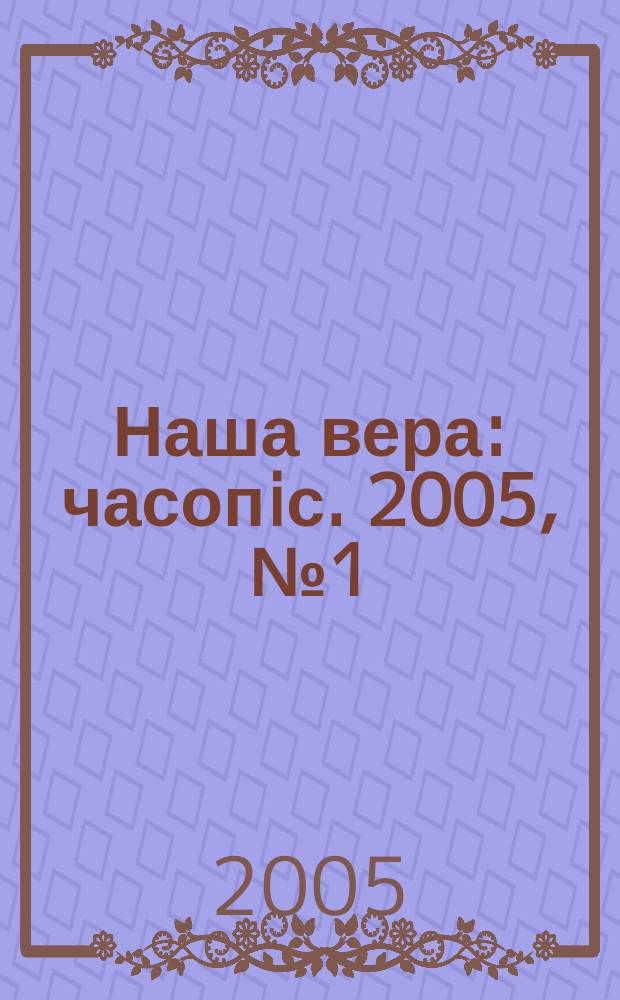 Наша вера: часопіс. 2005, №1

2005